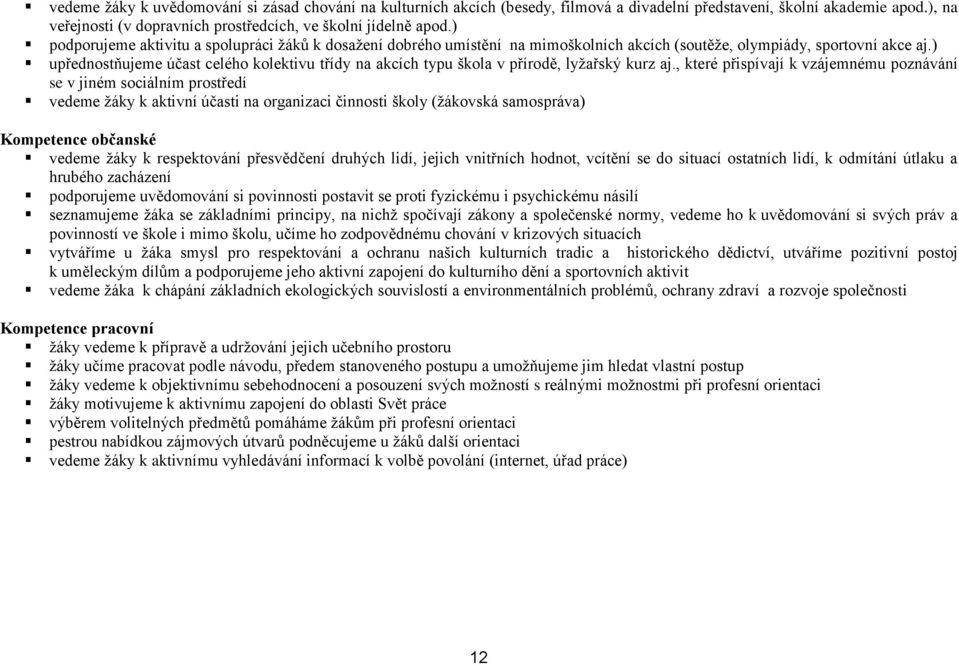 ▪ vedeme žáky k uvědomování si zásad chování na kulturních akcích (besedy, filmová a divadelní představení, školní akademie apod.), na veřejnosti (v dopravních prostředcích, ve školní jídelně apod.)
▪ podporujeme aktivitu a spolupráci žáků k dosažení dobrého umístění na mimoškolních akcích (soutěže, olympiády, sportovní akce aj.)
▪ upřednostňujeme účast celého kolektivu třídy na akcích typu škola v přírodě, lyžařský kurz aj., které přispívají k vzájemnému poznávání se v jiném sociálním prostředí
▪ vedeme žáky k aktivní účasti na organizaci činnosti školy (žákovská samospráva)

Kompetence občanské
▪ vedeme žáky k respektování přesvědčení druhých lidí, jejich vnitřních hodnot, vcítění se do situací ostatních lidí, k odmítání útlaku a hrubého zacházení
▪ podporujeme uvědomování si povinnosti postavit se proti fyzickému i psychickému násilí
▪ seznamujeme žáka se základními principy, na nichž spočívají zákony a společenské normy, vedeme ho k uvědomování si svých práv a povinností ve škole i mimo školu, učíme ho zodpovědnému chování v krizových situacích
▪ vytváříme u žáka smysl pro respektování a ochranu našich kulturních tradic a historického dědictví, utváříme pozitivní postoj k uměleckým dílům a podporujeme jeho aktivní zapojení do kulturního dění a sportovních aktivit
▪ vedeme žáka k chápání základních ekologických souvislostí a environmentálních problémů, ochrany zdraví a rozvoje společnosti

Kompetence pracovní
▪ žáky vedeme k přípravě a udržování jejich učebního prostoru
▪ žáky učíme pracovat podle návodu, předem stanoveného postupu a umožňujeme jim hledat vlastní postup
▪ žáky vedeme k objektivnímu sebehodnocení a posouzení svých možností s reálnými možnostmi při profesní orientaci
▪ žáky motivujeme k aktivnímu zapojení do oblasti Svět práce
▪ výběrem volitelných předmětů pomáháme žákům při profesní orientaci
▪ pestrou nabídkou zájmových útvarů podněcujeme u žáků další orientaci
▪ vedeme žáky k aktivnímu vyhledávání informací k volbě povolání (internet, úřad práce)

12